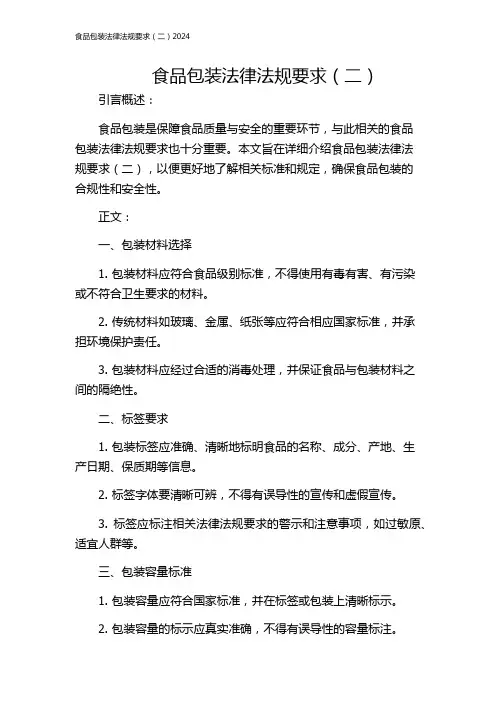 食品包装法律法规要求（二）2024

食品包装法律法规要求（二）

引言概述：

食品包装是保障食品质量与安全的重要环节，与此相关的食品包装法律法规要求也十分重要。本文旨在详细介绍食品包装法律法规要求（二），以便更好地了解相关标准和规定，确保食品包装的合规性和安全性。

正文：

一、包装材料选择

1. 包装材料应符合食品级别标准，不得使用有毒有害、有污染或不符合卫生要求的材料。

2. 传统材料如玻璃、金属、纸张等应符合相应国家标准，并承担环境保护责任。

3. 包装材料应经过合适的消毒处理，并保证食品与包装材料之间的隔绝性。

二、标签要求

1. 包装标签应准确、清晰地标明食品的名称、成分、产地、生产日期、保质期等信息。

2. 标签字体要清晰可辨，不得有误导性的宣传和虚假宣传。

3. 标签应标注相关法律法规要求的警示和注意事项，如过敏原、适宜人群等。

三、包装容量标准

1. 包装容量应符合国家标准，并在标签或包装上清晰标示。

2. 包装容量的标示应真实准确，不得有误导性的容量标注。